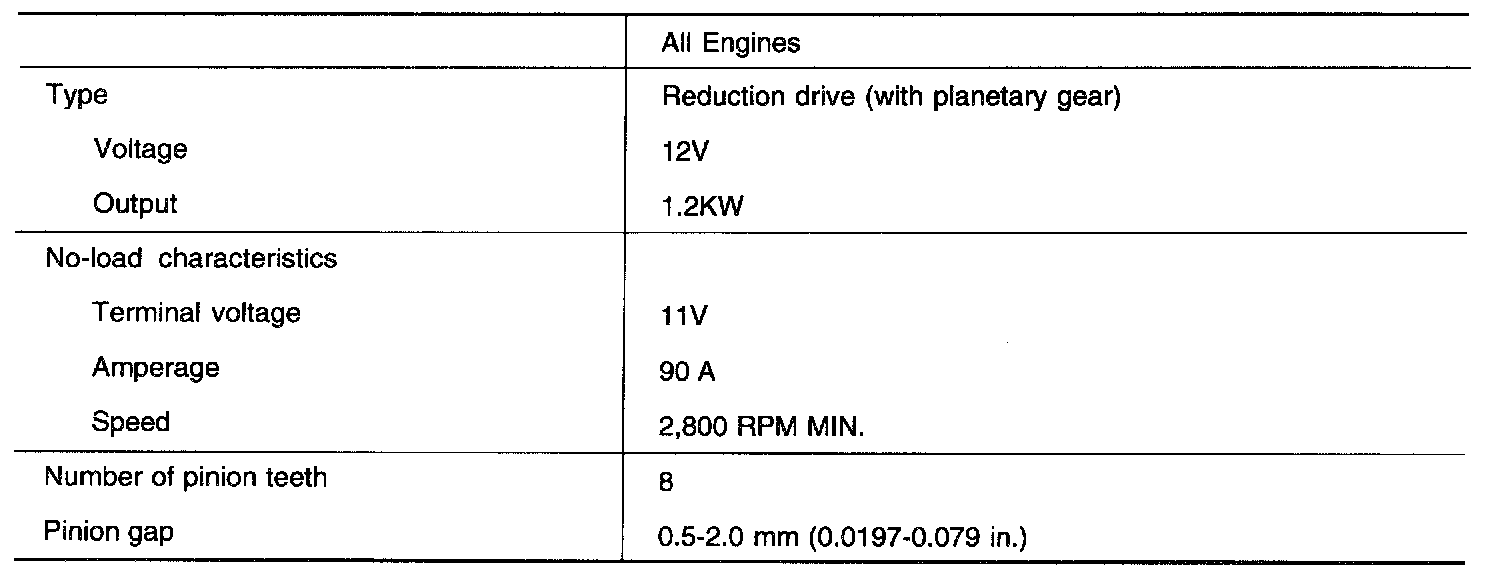 |  | All Engines |
|---|---|
| Type | Reduction drive (with planetary gear) |
| Voltage | 12V |
| Output | 1.2KW |
| No-load characteristics |  |
| Terminal voltage | 11V |
| Amperage | 90 A |
| Speed | 2,800 RPM MIN. |
| Number of pinion teeth | 8 |
| Pinion gap | 0.5-2.0 mm (0.0197-0.079 in.) |